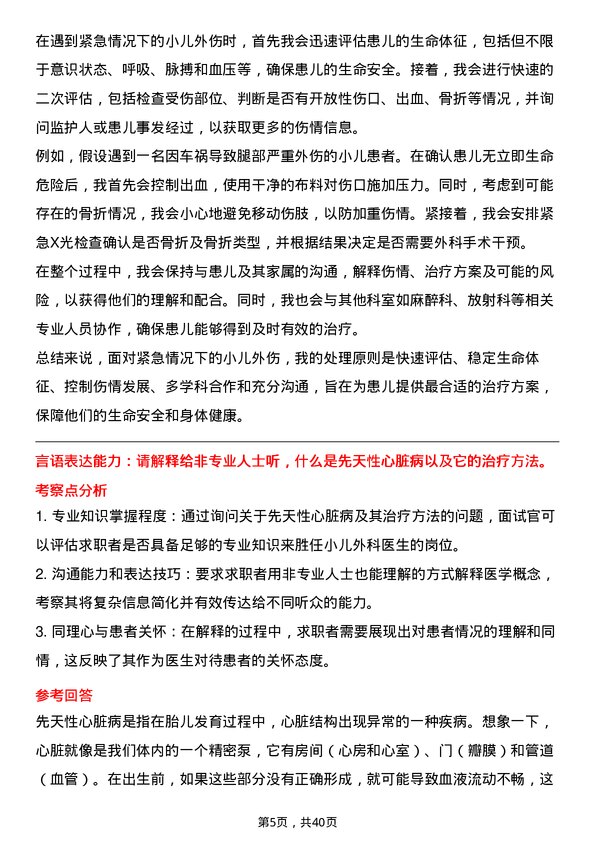 在遇到紧急情况下的小儿外伤时，首先我会迅速评估患儿的生命体征，包括但不限于意识状态、呼吸、脉搏和血压等，确保患儿的生命安全。接着，我会进行快速的二次评估，包括检查受伤部位、判断是否有开放性伤口、出血、骨折等情况，并询问监护人或患儿事发经过，以获取更多的伤情信息。

例如，假设遇到一名因车祸导致腿部严重外伤的小儿患者。在确认患儿无立即生命危险后，我首先会控制出血，使用干净的布料对伤口施加压力。同时，考虑到可能存在的骨折情况，我会小心地避免移动伤肢，以防加重伤情。紧接着，我会安排紧急X光检查确认是否骨折及骨折类型，并根据结果决定是否需要外科手术干预。

在整个过程中，我会保持与患儿及其家属的沟通，解释伤情、治疗方案及可能的风险，以获得他们的理解和配合。同时，我也会与其他科室如麻醉科、放射科等相关专业人员协作，确保患儿能够得到及时有效的治疗。

总结来说，面对紧急情况下的小儿外伤，我的处理原则是快速评估、稳定生命体征、控制伤情发展、多学科合作和充分沟通，旨在为患儿提供最合适的治疗方案，保障他们的生命安全和身体健康。

言语表达能力：请解释给非专业人士听，什么是先天性心脏病以及它的治疗方法。

考察点分析

1. 专业知识掌握程度：通过询问关于先天性心脏病及其治疗方法的问题，面试官可以评估求职者是否具备足够的专业知识来胜任小儿外科医生的岗位。

2. 沟通能力和表达技巧：要求求职者用非专业人士也能理解的方式解释医学概念，考察其将复杂信息简化并有效传达给不同听众的能力。

3. 同理心与患者关怀：在解释的过程中，求职者需要展现出对患者情况的理解和同情，这反映了其作为医生对待患者的关怀态度。

参考回答

先天性心脏病是指在胎儿发育过程中，心脏结构出现异常的一种疾病。想象一下，心脏就像是我们体内的一个精密泵，它有房间（心房和心室）、门（瓣膜）和管道（血管）。在出生前，如果这些部分没有正确形成，就可能导致血液流动不畅，这

第5页，共40页